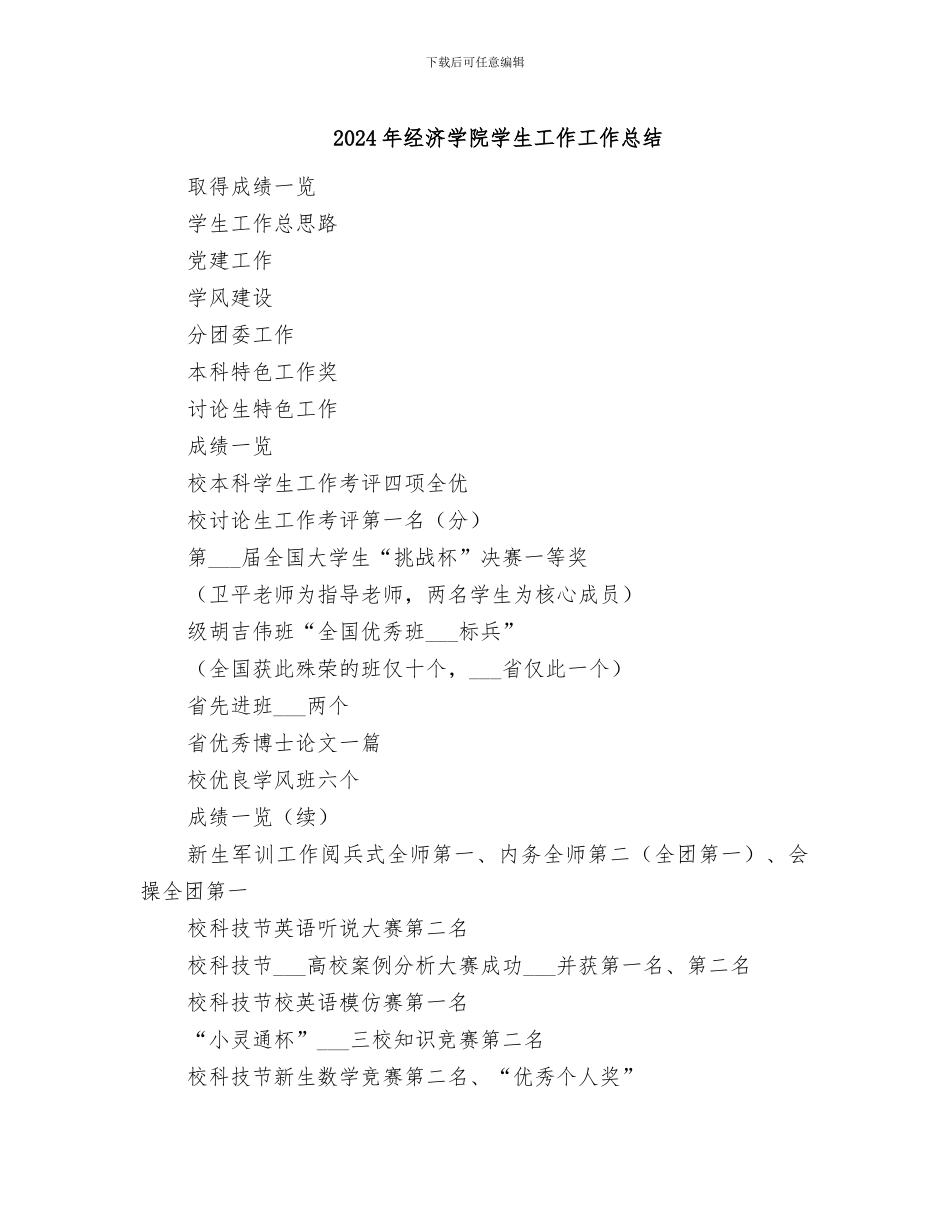 下载后可任意编辑

2024年经济学院学生工作工作总结

取得成绩一览

学生工作总思路

党建工作

学风建设

分团委工作

本科特色工作奖

讨论生特色工作

成绩一览

校本科学生工作考评四项全优

校讨论生工作考评第一名（分）

第___届全国大学生“挑战杯”决赛一等奖

（卫平老师为指导老师，两名学生为核心成员）

级胡吉伟班“全国优秀班___标兵”

（全国获此殊荣的班仅十个，___省仅此一个）

省先进班___两个

省优秀博士论文一篇

校优良学风班六个

成绩一览（续）

新生军训工作阅兵式全师第一、内务全师第二（全团第一）、会操全团第一

校科技节英语听说大赛第二名

校科技节___高校案例分析大赛成功___并获第一名、第二名

校科技节校英语模仿赛第一名

“小灵通杯”___三校知识竞赛第二名

校科技节新生数学竞赛第二名、“优秀个人奖”